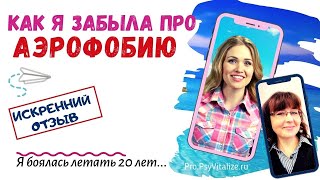 КАК Я ЗАБЫЛА ПРО
АЭРОФОБИЮ

ИСКРЕННИЙ ОТЗЫВ

Я боялась летать 20 лет...

Pro.PsyVitalize.ru